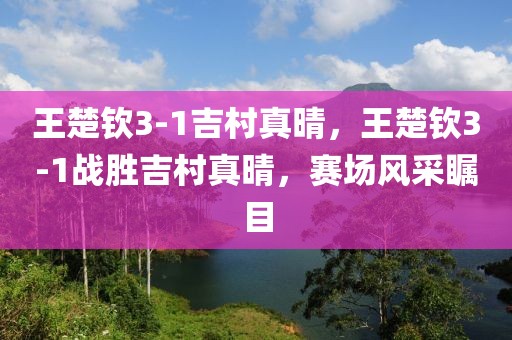 王楚钦3-1吉村真晴，王楚钦3-1战胜吉村真晴，赛场风采瞩目